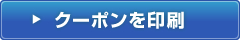 ▶ クーポンを印刷